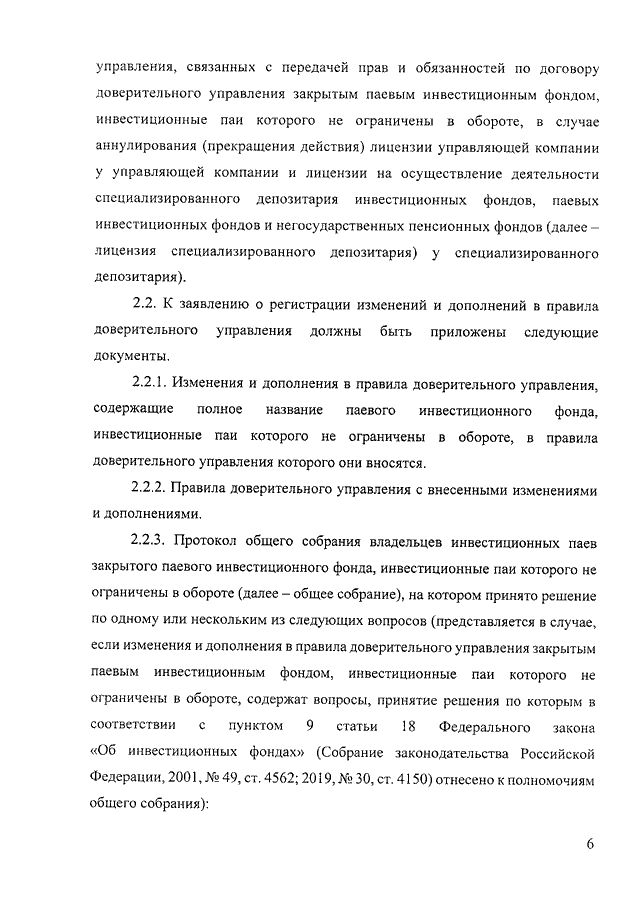 управления, связанных с передачей прав и обязанностей по договору доверительного управления закрытым паевым инвестиционным фондом, инвестиционные паи которого не ограничены в обороте, в случае аннулирования (прекращения действия) лицензии управляющей компании у управляющей компании и лицензии на осуществление деятельности специализированного депозитария инвестиционных фондов, паевых инвестиционных фондов и негосударственных пенсионных фондов (далее – лицензия специализированного депозитария) у специализированного депозитария).

2.2. К заявлению о регистрации изменений и дополнений в правила доверительного управления должны быть приложены следующие документы.

2.2.1. Изменения и дополнения в правила доверительного управления, содержащие полное название паевого инвестиционного фонда, инвестиционные паи которого не ограничены в обороте, в правила доверительного управления которого они вносятся.

2.2.2. Правила доверительного управления с внесенными изменениями и дополнениями.

2.2.3. Протокол общего собрания владельцев инвестиционных паев закрытого паевого инвестиционного фонда, инвестиционные паи которого не ограничены в обороте (далее – общее собрание), на котором принято решение по одному или нескольким из следующих вопросов (представляется в случае, если изменения и дополнения в правила доверительного управления закрытым паевым инвестиционным фондом, инвестиционные паи которого не ограничены в обороте, содержат вопросы, принятие решения по которым в соответствии с пунктом 9 статьи 18 Федерального закона «Об инвестиционных фондах» (Собрание законодательства Российской Федерации, 2001, № 49, ст. 4562; 2019, № 30, ст. 4150) отнесено к полномочиям общего собрания):

6